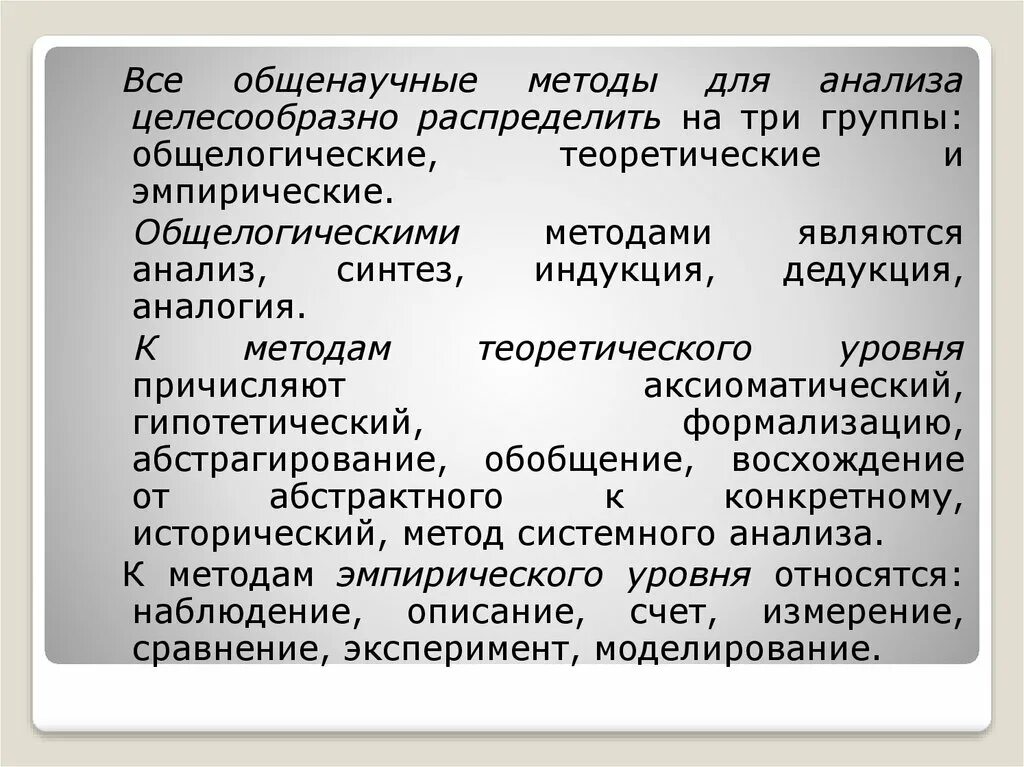 Все общенаучные методы для анализа целесообразно распределить на три группы: общелогические, теоретические и эмпирические.

Общелогическими методами являются анализ, синтез, индукция, дедукция, аналогия.

К методам теоретического уровня причисляют аксиоматический, гипотетический, формализацию, абстрагирование, обобщение, восхождение от абстрактного к конкретному, исторический, метод системного анализа.

К методам эмпирического уровня относятся: наблюдение, описание, счет, измерение, сравнение, эксперимент, моделирование.